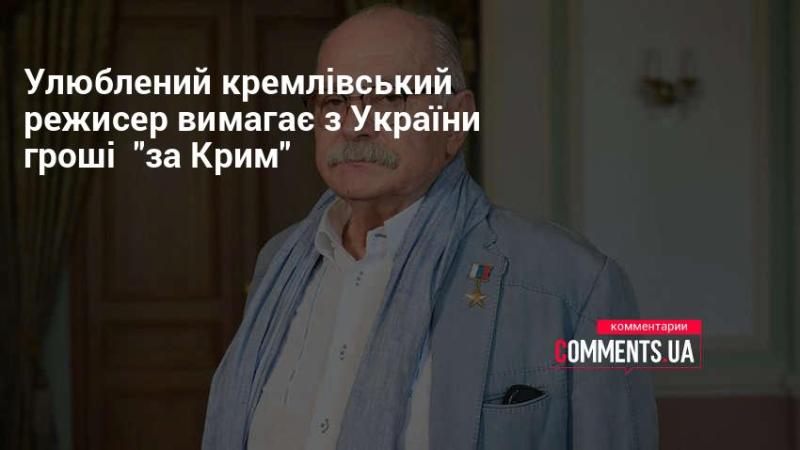 Улюблений кремлівський режисер вимагає з України гроші "за Крим"

комментарии
COMMENTS.UA